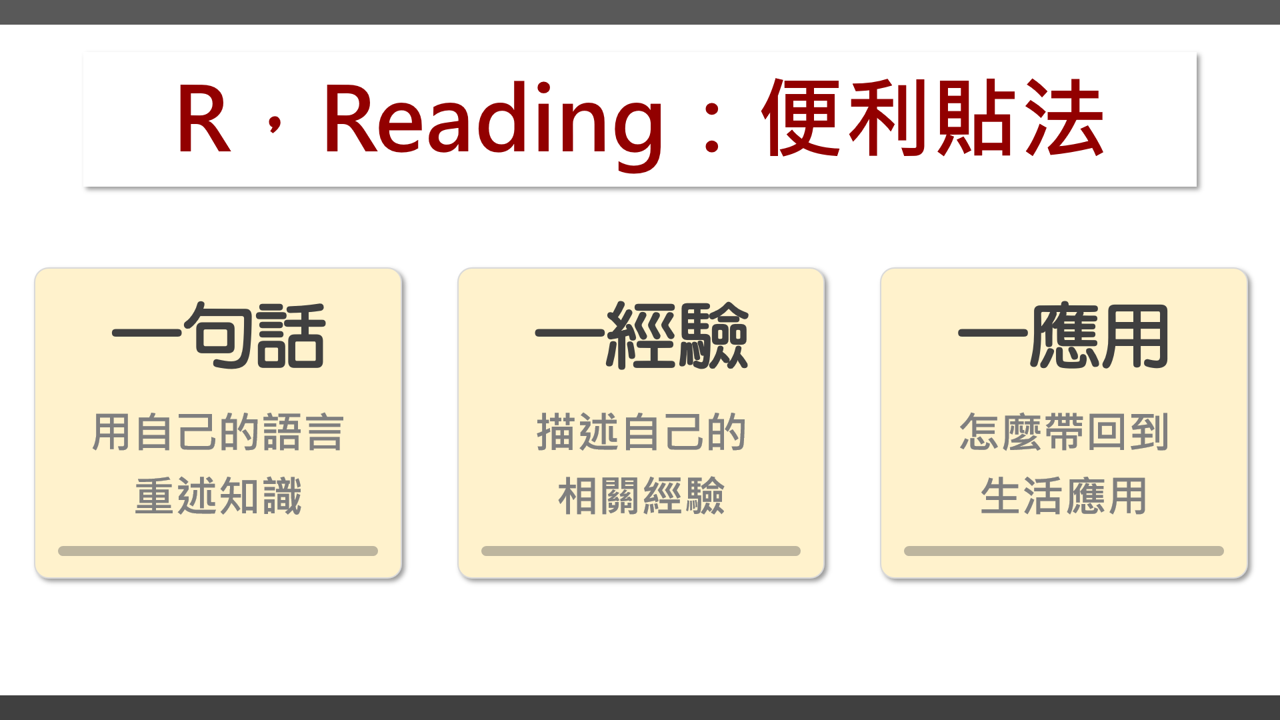 R，Reading：便利貼法

一句話

用自己的語言重述知識

一經驗

描述自己的相關經驗

一應用

怎麼帶回到生活應用